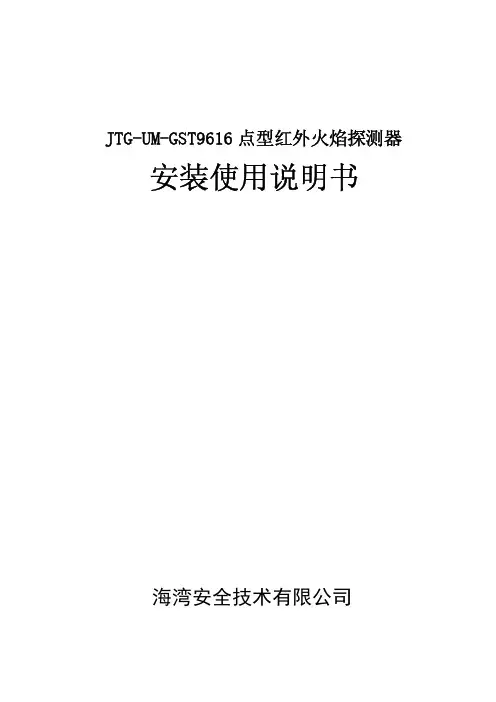 JTG-UM-GST9616点型红外火焰探测器

安装使用说明书

海湾安全技术有限公司